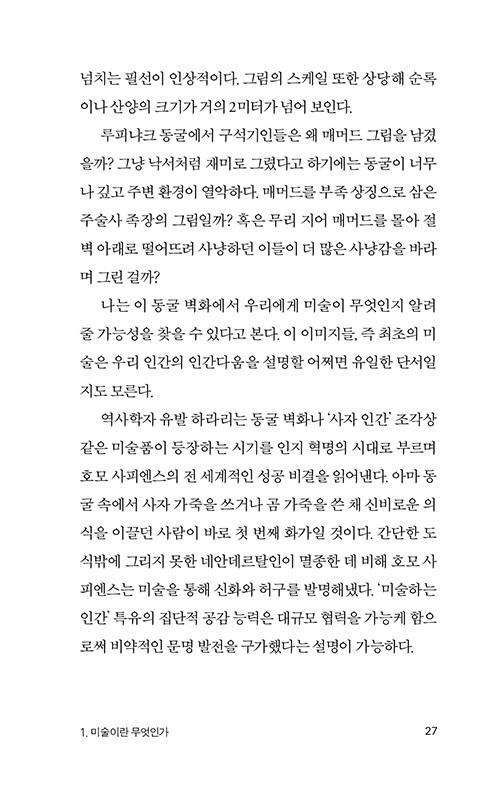 넘치는 필선이 인상적이다. 그림의 스케일 또한 상당해 순록이나 산양의 크기가 거의 2미터가 넘어 보인다.

루피냐크 동굴에서 구석기인들은 왜 매머드 그림을 남겼을까? 그냥 낙서처럼 재미로 그렸다고 하기에는 동굴이 너무나 깊고 주변 환경이 열악하다. 매머드를 부족 상징으로 삼은 주술사 족장의 그림일까? 혹은 무리 지어 매머드를 몰아 절벽 아래로 떨어뜨려 사냥하던 이들이 더 많은 사냥감을 바라며 그린 걸까?

나는 이 동굴 벽화에서 우리에게 미술이 무엇인지 알려줄 가능성을 찾을 수 있다고 본다. 이 이미지들, 즉 최초의 미술은 우리 인간의 인간다움을 설명할 어쩌면 유일한 단서일지도 모른다.

역사학자 유발 하라리는 동굴 벽화나 '사자 인간' 조각상 같은 미술품이 등장하는 시기를 인지 혁명의 시대로 부르며 호모 사피엔스의 전 세계적인 성공 비결을 읽어낸다. 아마 동굴 속에서 사자 가죽을 쓰거나 곰 가죽을 쓴 채 신비로운 의식을 이끌던 사람이 바로 첫 번째 화가일 것이다. 간단한 도식밖에 그리지 못한 네안데르탈인이 멸종한 데 비해 호모 사피엔스는 미술을 통해 신화와 허구를 발명해냈다. '미술하는 인간' 특유의 집단적 공감 능력은 대규모 협력을 가능케 함으로써 비약적인 문명 발전을 구가했다는 설명이 가능하다.

1. 미술이란 무엇인가 27